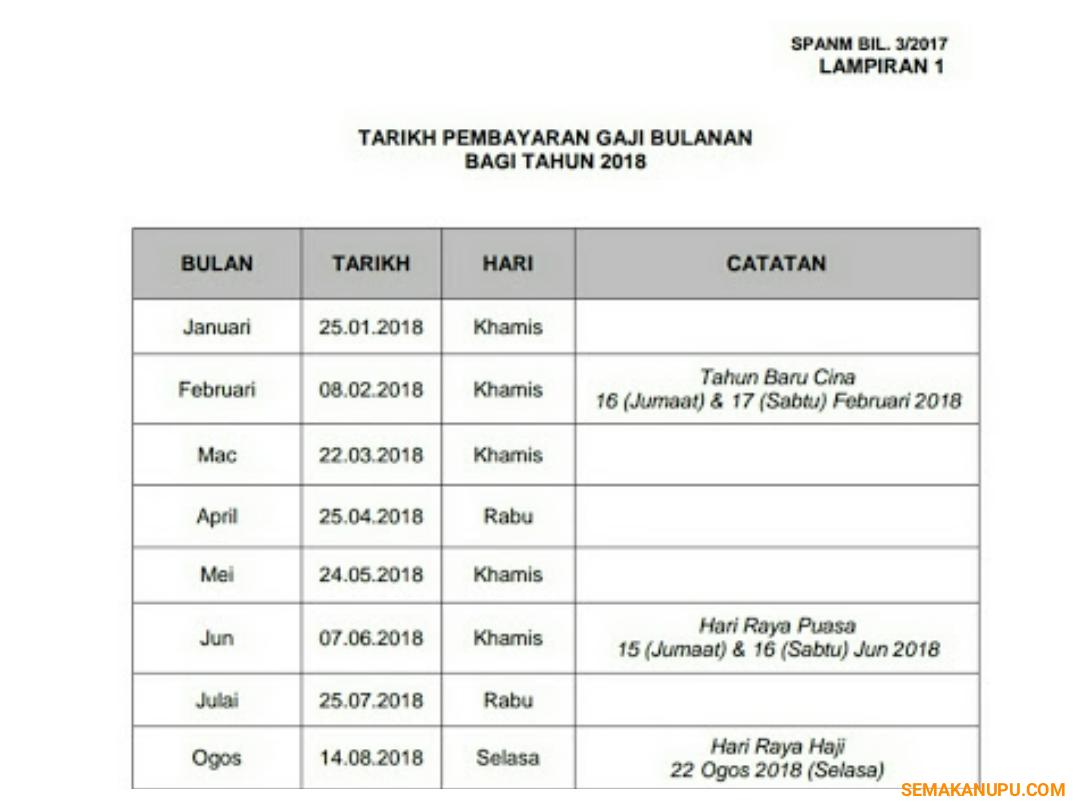 SPANM BIL. 3/2017
LAMPIRAN 1

TARIKH PEMBAYARAN GAJI BULANAN
BAGI TAHUN 2018

| BULAN | TARIKH | HARI | CATATAN |
|---|---|---|---|
| Januari | 25.01.2018 | Khamis | |
| Februari | 08.02.2018 | Khamis | Tahun Baru Cina 16 (Jumaat) & 17 (Sabtu) Februari 2018 |
| Mac | 22.03.2018 | Khamis | |
| April | 25.04.2018 | Rabu | |
| Mei | 24.05.2018 | Khamis | |
| Jun | 07.06.2018 | Khamis | Hari Raya Puasa 15 (Jumaat) & 16 (Sabtu) Jun 2018 |
| Julai | 25.07.2018 | Rabu | |
| Ogos | 14.08.2018 | Selasa | Hari Raya Haji 22 Ogos 2018 (Selasa) |

SEMAKANUPU.COM